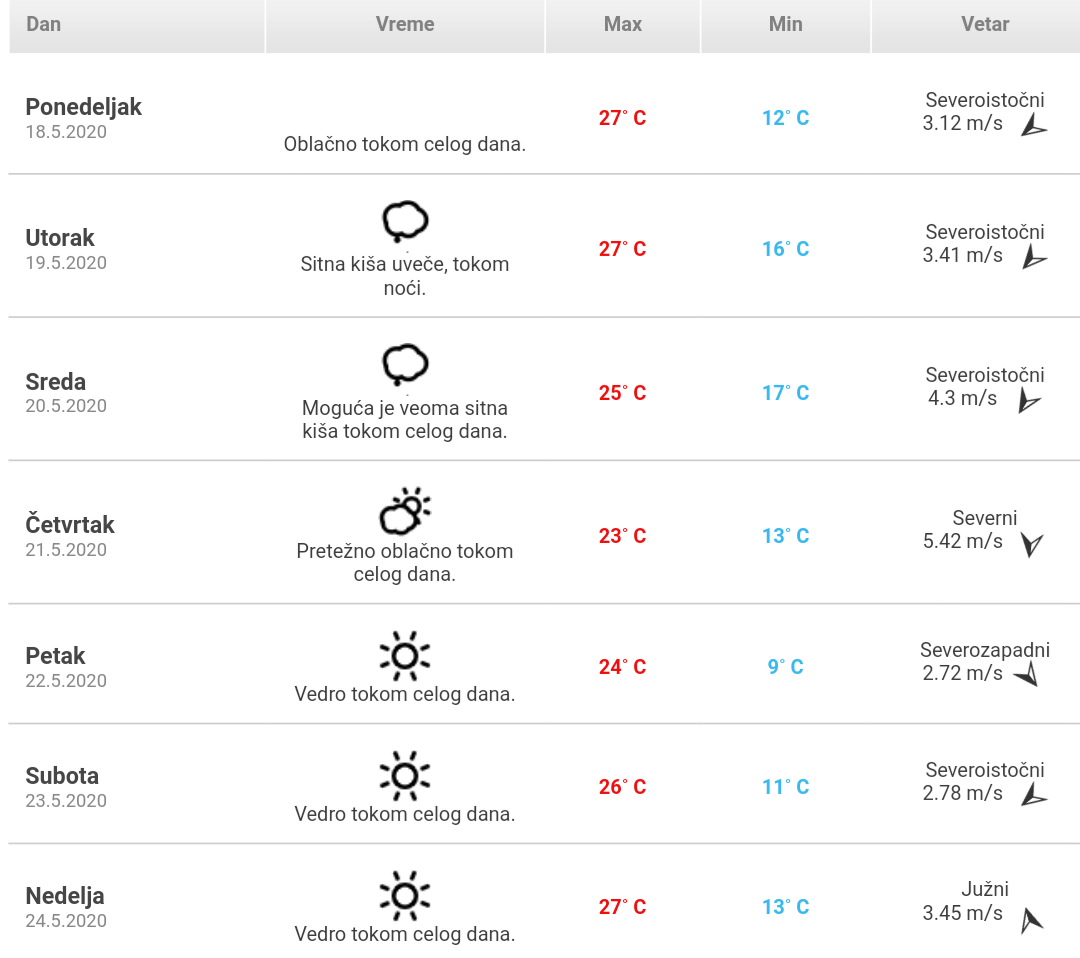 | Dan | Vreme | Max | Min | Vetar |
|---|---|---|---|---|
| Ponedeljak 18.5.2020 | Oblačno tokom celog dana. | 27° C | 12° C | Severoistočni 3.12 m/s |
| Utorak 19.5.2020 | Sitna kiša uveče, tokom noći. | 27° C | 16° C | Severoistočni 3.41 m/s |
| Sreda 20.5.2020 | Moguća je veoma sitna kiša tokom celog dana. | 25° C | 17° C | Severoistočni 4.3 m/s |
| Četvrtak 21.5.2020 | Pretežno oblačno tokom celog dana. | 23° C | 13° C | Severni 5.42 m/s |
| Petak 22.5.2020 | Vedro tokom celog dana. | 24° C | 9° C | Severozapadni 2.72 m/s |
| Subota 23.5.2020 | Vedro tokom celog dana. | 26° C | 11° C | Severoistočni 2.78 m/s |
| Nedelja 24.5.2020 | Vedro tokom celog dana. | 27° C | 13° C | Južni 3.45 m/s |